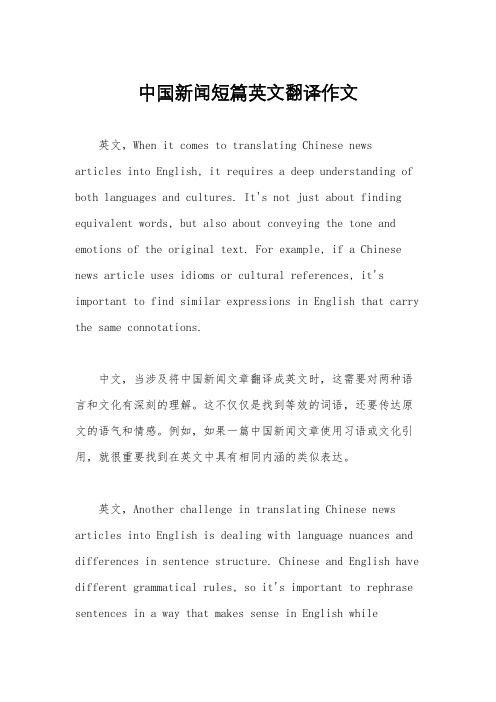 中国新闻短篇英文翻译作文

英文，When it comes to translating Chinese news articles into English, it requires a deep understanding of both languages and cultures. It's not just about finding equivalent words, but also about conveying the tone and emotions of the original text. For example, if a Chinese news article uses idioms or cultural references, it's important to find similar expressions in English that carry the same connotations.

中文，当涉及将中国新闻文章翻译成英文时，这需要对两种语言和文化有深刻的理解。这不仅仅是找到等效的词语，还要传达原文的语气和情感。例如，如果一篇中国新闻文章使用习语或文化引用，就很重要找到在英文中具有相同内涵的类似表达。

英文，Another challenge in translating Chinese news articles into English is dealing with language nuances and differences in sentence structure. Chinese and English have different grammatical rules, so it's important to rephrase sentences in a way that makes sense in English while